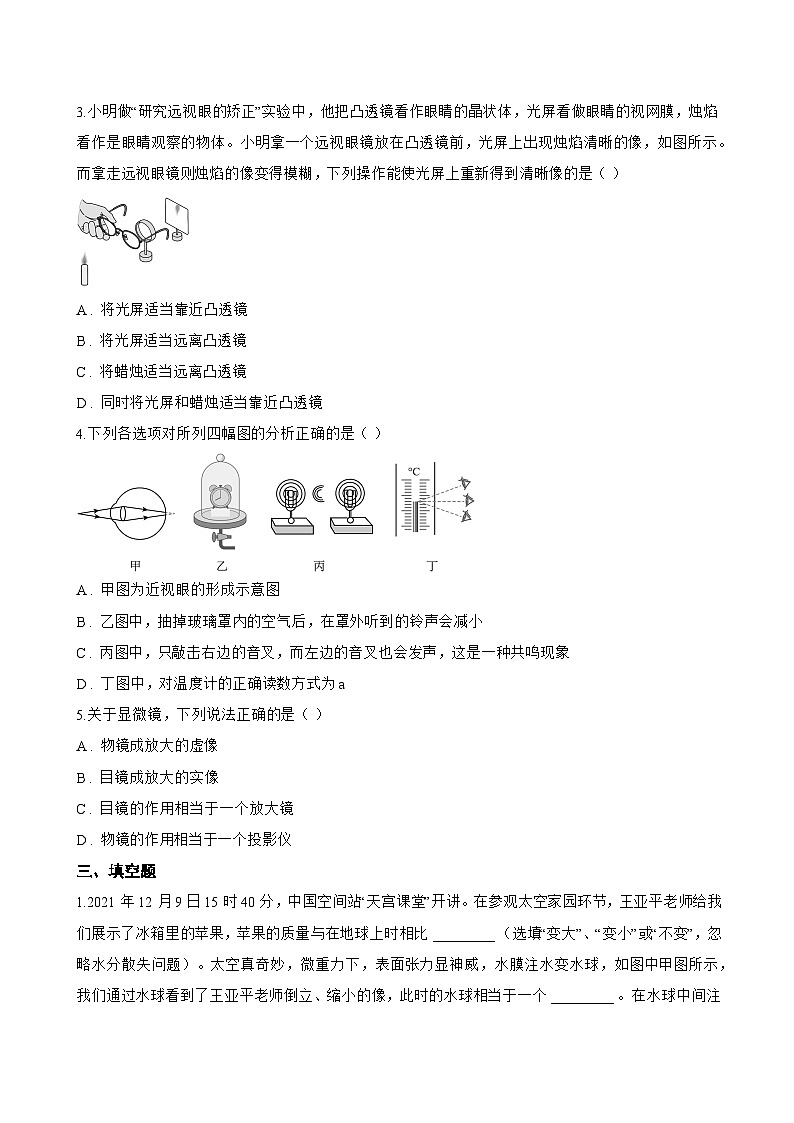 3.小明做“研究远视眼的矫正”实验中，他把凸透镜看作眼睛的晶状体，光屏看做眼睛的视网膜，烛焰看作是眼睛观察的物体。小明拿一个远视眼镜放在凸透镜前，光屏上出现烛焰清晰的像，如图所示。而拿走远视眼镜则烛焰的像变得模糊，下列操作能使光屏上重新得到清晰像的是（ ）

A．将光屏适当靠近凸透镜

B．将光屏适当远离凸透镜

C．将蜡烛适当远离凸透镜

D．同时将光屏和蜡烛适当靠近凸透镜

4.下列各选项对所列四幅图的分析正确的是（ ）

℃

甲 乙 丙 丁

A．甲图为近视眼的形成示意图

B．乙图中，抽掉玻璃罩内的空气后，在罩外听到的铃声会减小

C．丙图中，只敲击右边的音叉，而左边的音叉也会发声，这是一种共鸣现象

D．丁图中，对温度计的正确读数方式为a

5.关于显微镜，下列说法正确的是（ ）

A．物镜成放大的虚像

B．目镜成放大的实像

C．目镜的作用相当于一个放大镜

D．物镜的作用相当于一个投影仪

三、填空题

1.2021年12月9日15时40分，中国空间站“天宫课堂”开讲。在参观太空家园环节，王亚平老师给我们展示了冰箱里的苹果，苹果的质量与在地球上时相比____（选填“变大”、“变小”或“不变”，忽略水分散失问题）。太空真奇妙，微重力下，表面张力显神威，水膜注水变水球，如图中甲图所示，我们通过水球看到了王亚平老师倒立、缩小的像，此时的水球相当于一个____。在水球中间注